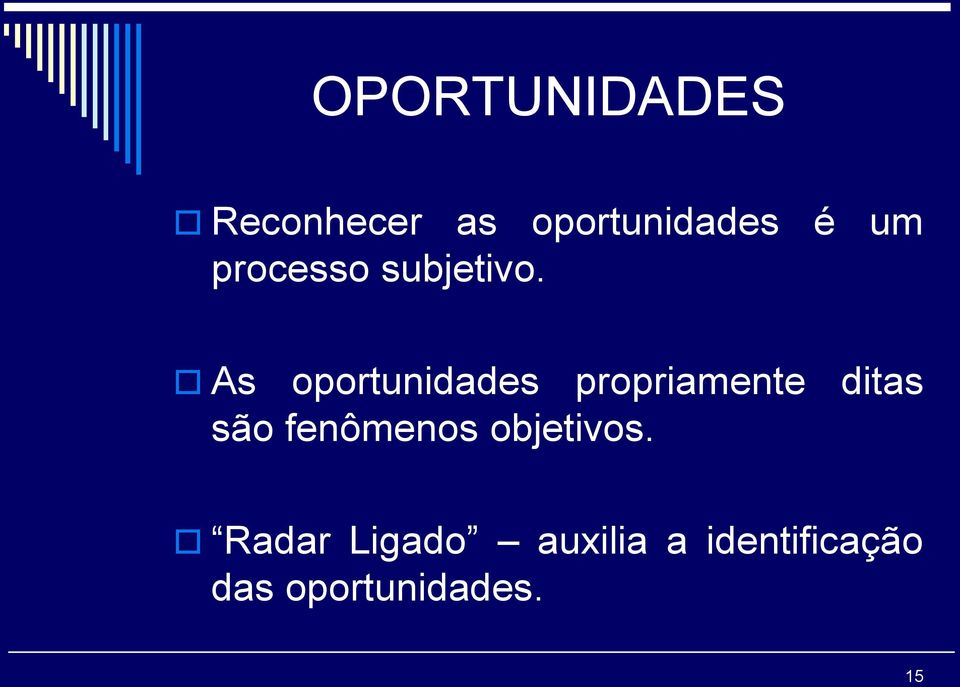 OPORTUNIDADES

Reconhecer as oportunidades é um processo subjetivo.

As oportunidades propriamente ditas são fenômenos objetivos.

“Radar Ligado” – auxilia a identificação das oportunidades.

15